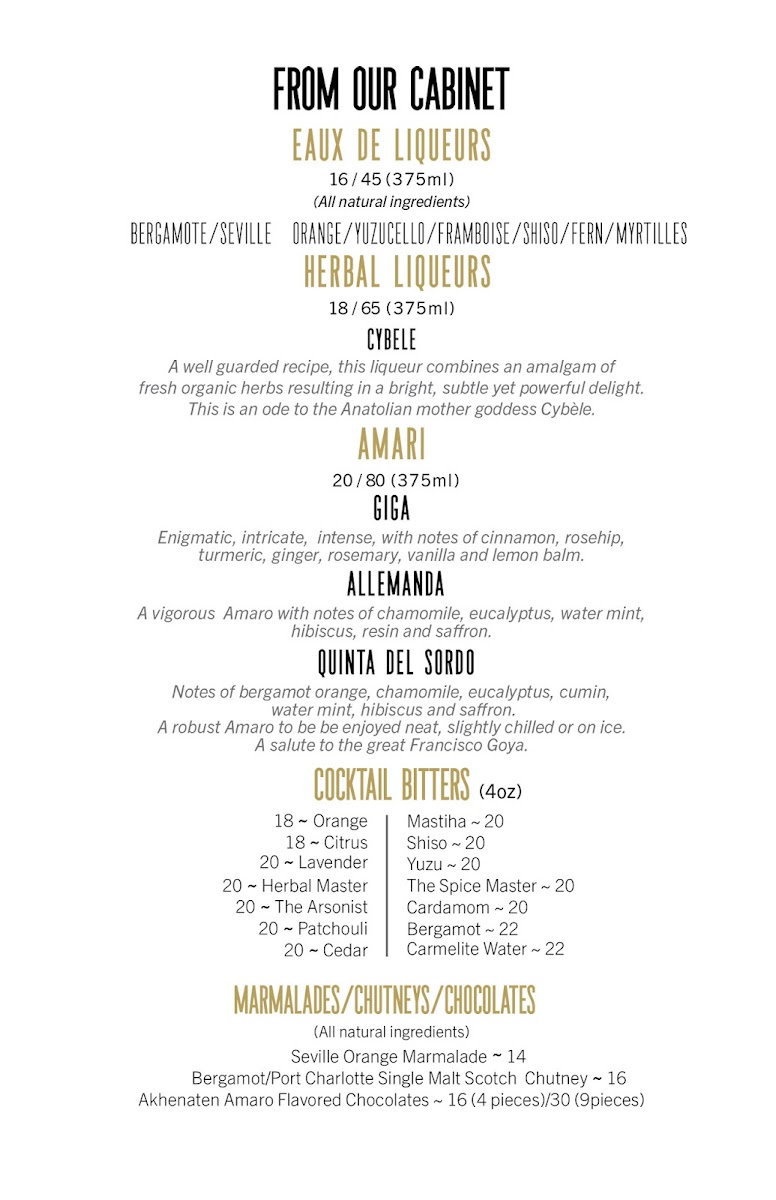 FROM OUR CABINET

EAUX DE LIQUEURS

16 / 45 (375ml)

(All natural ingredients)

BERGAMOTE/SEVILLE ORANGE/YUZUCELLO/FRAMBOISE/SHISO/FERN/MYRTILLES

HERBAL LIQUEURS

18 / 65 (375ml)

CYBELE

A well guarded recipe, this liqueur combines an amalgam of fresh organic herbs resulting in a bright, subtle yet powerful delight. This is an ode to the Anatolian mother goddess Cybèle.

AMARI

20 / 80 (375ml)

GIGA

Enigmatic, intricate, intense, with notes of cinnamon, rosehip, turmeric, ginger, rosemary, vanilla and lemon balm.

ALLEMANDA

A vigorous Amaro with notes of chamomile, eucalyptus, water mint, hibiscus, resin and saffron.

QUINTA DEL SORDO

Notes of bergamot orange, chamomile, eucalyptus, cumin, water mint, hibiscus and saffron.
A robust Amaro to be be enjoyed neat, slightly chilled or on ice.
A salute to the great Francisco Goya.

COCKTAIL BITTERS (4oz)

18 ~ Orange
18 ~ Citrus
20 ~ Lavender
20 ~ Herbal Master
20 ~ The Arsonist
20 ~ Patchouli
20 ~ Cedar

Mastiha ~ 20
Shiso ~ 20
Yuzu ~ 20
The Spice Master ~ 20
Cardamom ~ 20
Bergamot ~ 22
Carmelite Water ~ 22

MARMALADES/CHUTNEYS/CHOCOLATES

(All natural ingredients)

Seville Orange Marmalade ~ 14
Bergamot/Port Charlotte Single Malt Scotch Chutney ~ 16
Akhenaten Amaro Flavored Chocolates ~ 16 (4 pieces)/30 (9pieces)